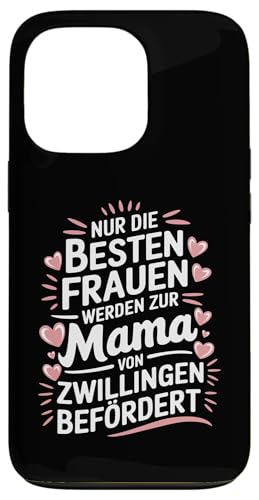 NUR DIE BESTEN FRAUEN WERDEN ZUR Mama VON ZWILLINGEN BEFÖRDERT